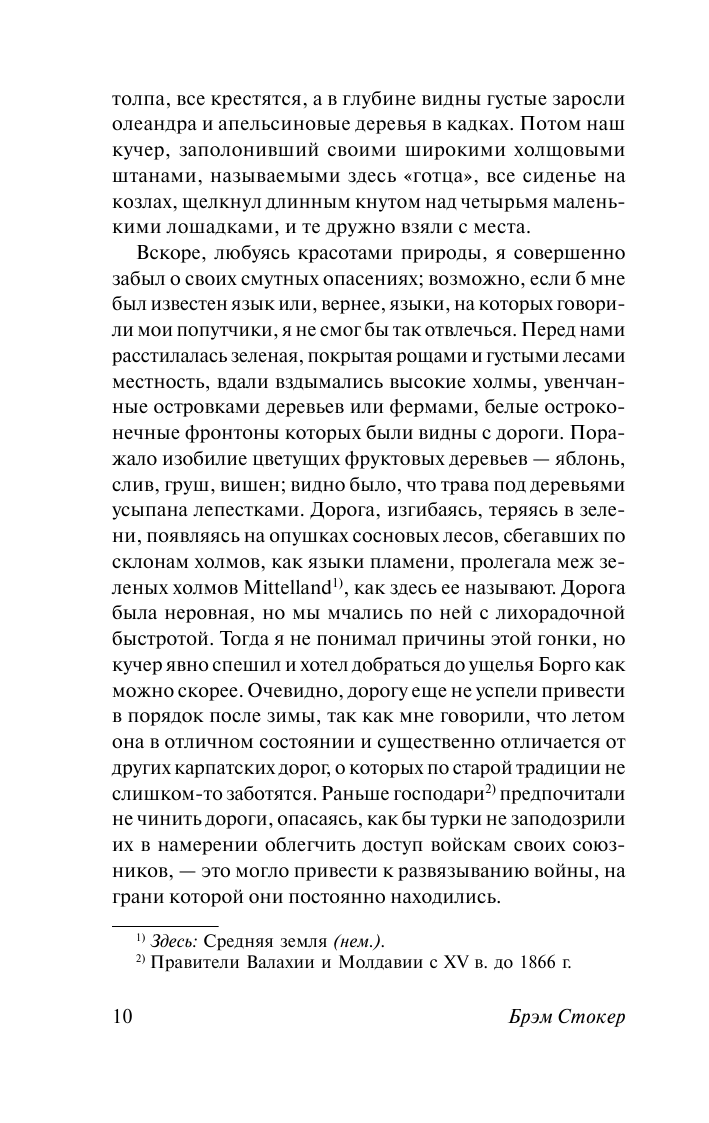 толпа, все крестятся, а в глубине видны густые заросли олеандра и апельсиновые деревья в кадках. Потом наш кучер, заполонивший своими широкими холщовыми штанами, называемыми здесь «готца», все сиденье на козлах, щелкнул длинным кнутом над четырьмя маленькими лошадками, и те дружно взяли с места.

Вскоре, любуясь красотами природы, я совершенно забыл о своих смутных опасениях; возможно, если б мне был известен язык или, вернее, языки, на которых говорили мои попутчики, я не смог бы так отвлечься. Перед нами расстилалась зеленая, покрытая рощами и густыми лесами местность, вдали вздымались высокие холмы, увенчанные островками деревьев или фермами, белые остроконечные фронтоны которых были видны с дороги. Поражало изобилие цветущих фруктовых деревьев — яблонь, слив, груш, вишен; видно было, что трава под деревьями усыпана лепестками. Дорога, изгибаясь, теряясь в зелени, появляясь на опушках сосновых лесов, сбегавших по склонам холмов, как языки пламени, пролегала меж зеленых холмов Mittelland$^{1)}$, как здесь ее называют. Дорога была неровная, но мы мчались по ней с лихорадочной быстротой. Тогда я не понимал причины этой гонки, но кучер явно спешил и хотел добраться до ущелья Борго как можно скорее. Очевидно, дорогу еще не успели привести в порядок после зимы, так как мне говорили, что летом она в отличном состоянии и существенно отличается от других карпатских дорог, о которых по старой традиции не слишком-то заботятся. Раньше господари$^{2)}$ предпочитали не чинить дороги, опасаясь, как бы турки не заподозрили их в намерении облегчить доступ войскам своих союзников, — это могло привести к развязыванию войны, на грани которой они постоянно находились.

$^{1)}$ Здесь: Средняя земля (нем.).
$^{2)}$ Правители Валахии и Молдавии с XV в. до 1866 г.

10 Брэм Стокер